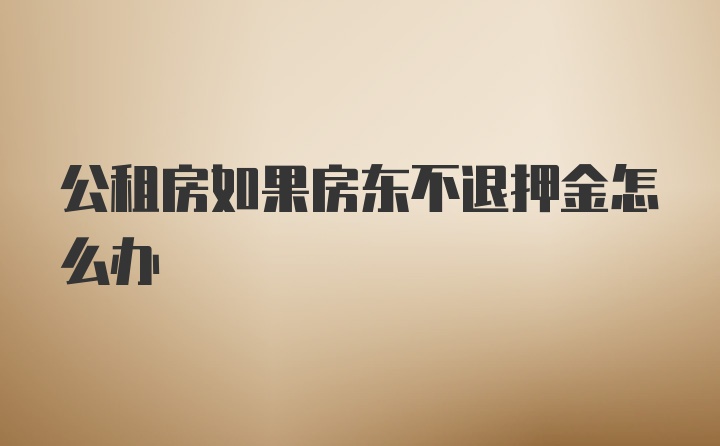 公租房如果房东不退押金怎么办